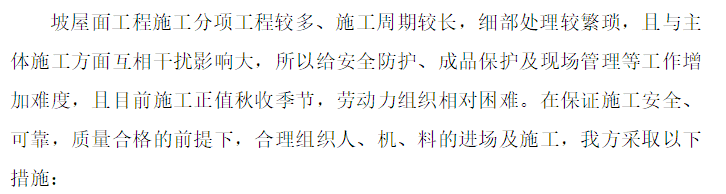 坡屋面工程施工分项工程较多、施工周期较长，细部处理较繁琐，且与主体施工方面互相干扰影响大，所以给安全防护、成品保护及现场管理等工作增加难度，且目前施工正值秋收季节，劳动力组织相对困难。在保证施工安全、可靠，质量合格的前提下，合理组织人、机、料的进场及施工，我方采取以下措施：